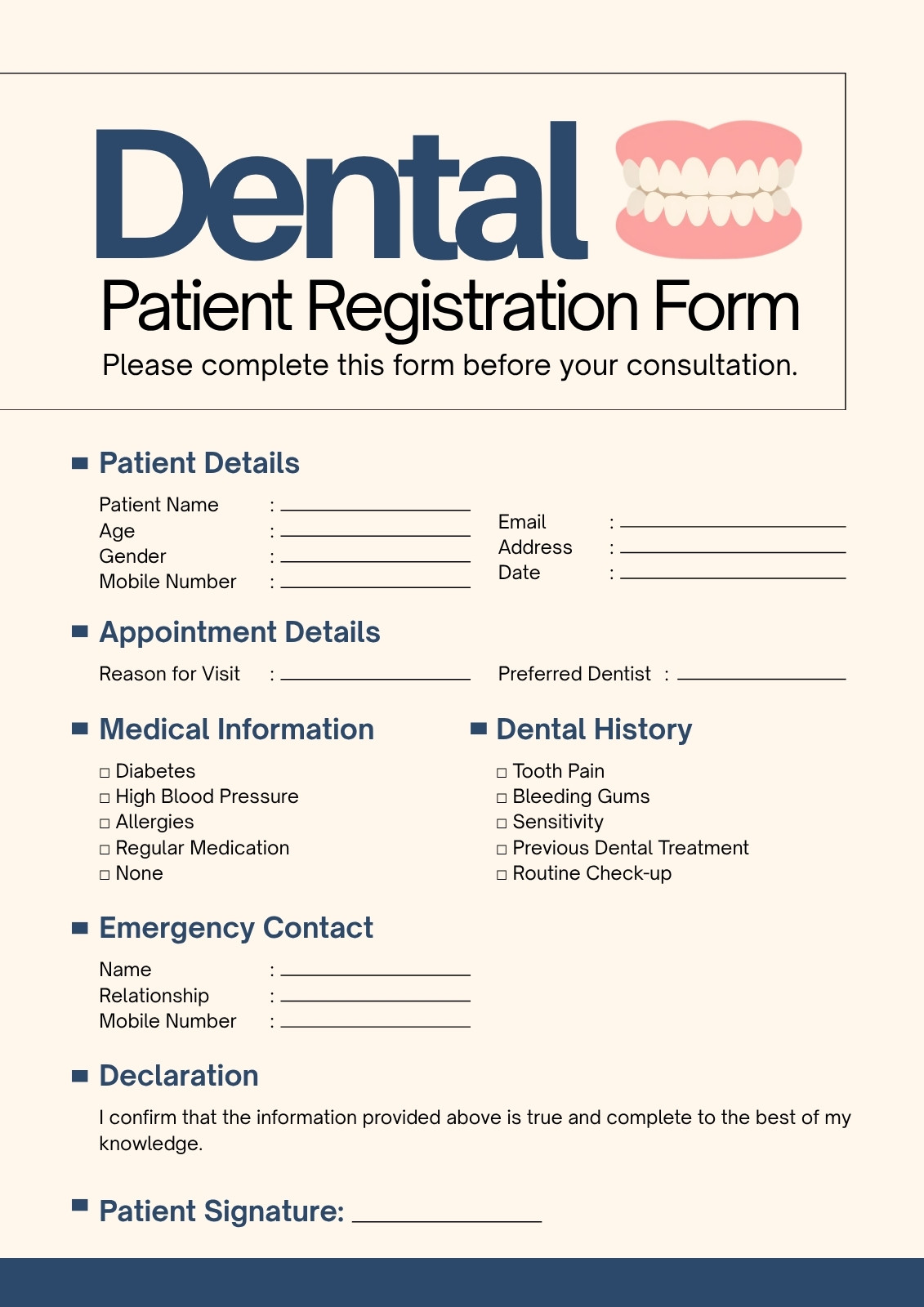 Dental
Patient Registration Form
Please complete this form before your consultation.

Patient Details

Patient Name : ____________
Age : ____________
Gender : ____________
Mobile Number : ____________

Email : ____________
Address : ____________
Date : ____________

Appointment Details

Reason for Visit : ____________

Preferred Dentist : ____________

Medical Information

□ Diabetes
□ High Blood Pressure
□ Allergies
□ Regular Medication
□ None

Dental History

□ Tooth Pain
□ Bleeding Gums
□ Sensitivity
□ Previous Dental Treatment
□ Routine Check-up

Emergency Contact

Name : ____________
Relationship : ____________
Mobile Number : ____________

Declaration

I confirm that the information provided above is true and complete to the best of my knowledge.

Patient Signature: ____________